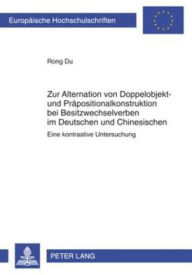 Europäische Hochschulschriften

Rong Du

Zur Alternation von Doppelobjekt- und Präpositionalkonstruktion bei Besitzwechselverben im Deutschen und Chinesischen

Eine kontrastive Untersuchung

PETER LANG